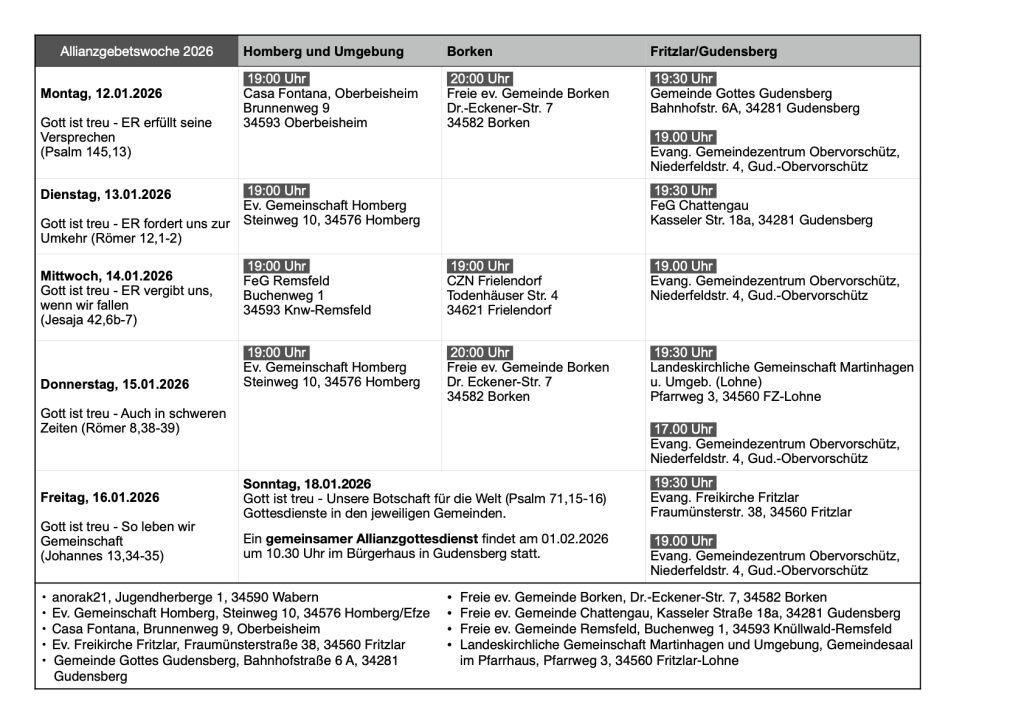 | Allianzgebetswoche 2026 | Homberg und Umgebung | Borken | Fritzlar/Gudensberg |
|---|---|---|---|
| **Montag, 12.01.2026** Gott ist treu - ER erfüllt seine Versprechen (Psalm 145,13) | 19:00 Uhr Casa Fontana, Oberbeisheim Brunnenweg 9 34593 Oberbeisheim | 20:00 Uhr Freie ev. Gemeinde Borken Dr.-Eckener-Str. 7 34582 Borken | 19:30 Uhr Gemeinde Gottes Gudensberg Bahnhofstr. 6A, 34281 Gudensberg 19.00 Uhr Evang. Gemeindezentrum Obervorschütz, Niederfeldstr. 4, Gud.-Obervorschütz |
| **Dienstag, 13.01.2026** Gott ist treu - ER fordert uns zur Umkehr (Römer 12,1-2) | 19:00 Uhr Ev. Gemeinschaft Homberg Steinweg 10, 34576 Homberg | | 19:30 Uhr FeG Chattengau Kasseler Str. 18a, 34281 Gudensberg |
| **Mittwoch, 14.01.2026** Gott ist treu - ER vergibt uns, wenn wir fallen (Jesaja 42,6b-7) | 19:00 Uhr FeG Remsfeld Buchenweg 1 34593 Knw-Remsfeld | 19:00 Uhr CZN Frielendorf Todenhäuser Str. 4 34621 Frielendorf | 19.00 Uhr Evang. Gemeindezentrum Obervorschütz, Niederfeldstr. 4, Gud.-Obervorschütz |
| **Donnerstag, 15.01.2026** Gott ist treu - Auch in schweren Zeiten (Römer 8,38-39) | 19:00 Uhr Ev. Gemeinschaft Homberg Steinweg 10, 34576 Homberg | 20:00 Uhr Freie ev. Gemeinde Borken Dr. Eckener-Str. 7 34582 Borken | 19:30 Uhr Landeskirchliche Gemeinschaft Martinhagen u. Umgeb. (Lohne) Pfarrweg 3, 34560 FZ-Lohne 17.00 Uhr Evang. Gemeindezentrum Obervorschütz, Niederfeldstr. 4, Gud.-Obervorschütz |
| **Freitag, 16.01.2026** Gott ist treu - So leben wir Gemeinschaft (Johannes 13,34-35) | **Sonntag, 18.01.2026** Gott ist treu - Unsere Botschaft für die Welt (Psalm 71,15-16) Gottesdienste in den jeweiligen Gemeinden. Ein **gemeinsamer Allianzgottesdienst** findet am 01.02.2026 um 10.30 Uhr im Bürgerhaus in Gudensberg statt. | | 19:30 Uhr Evang. Freikirche Fritzlar Fraumünsterstr. 38, 34560 Fritzlar 19.00 Uhr Evang. Gemeindezentrum Obervorschütz, Niederfeldstr. 4, Gud.-Obervorschütz |

• anorak21, Jugendherberge 1, 34590 Wabern
• Ev. Gemeinschaft Homberg, Steinweg 10, 34576 Homberg/Efze
• Casa Fontana, Brunnenweg 9, Oberbeisheim
• Ev. Freikirche Fritzlar, Fraumünsterstraße 38, 34560 Fritzlar
• Gemeinde Gottes Gudensberg, Bahnhofstraße 6 A, 34281 Gudensberg

• Freie ev. Gemeinde Borken, Dr.-Eckener-Str. 7, 34582 Borken
• Freie ev. Gemeinde Chattengau, Kasseler Straße 18a, 34281 Gudensberg
• Freie ev. Gemeinde Remsfeld, Buchenweg 1, 34593 Knüllwald-Remsfeld
• Landeskirchliche Gemeinschaft Martinhagen und Umgebung, Gemeindesaal im Pfarrhaus, Pfarrweg 3, 34560 Fritzlar-Lohne